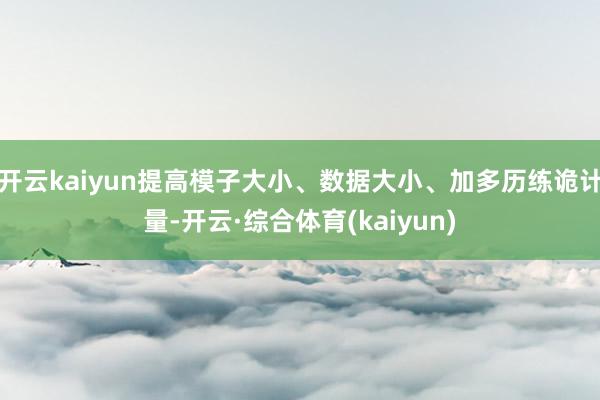 开云kaiyun提高模子大小、数据大小、加多历练诡计量-开云·综合体育(kaiyun)